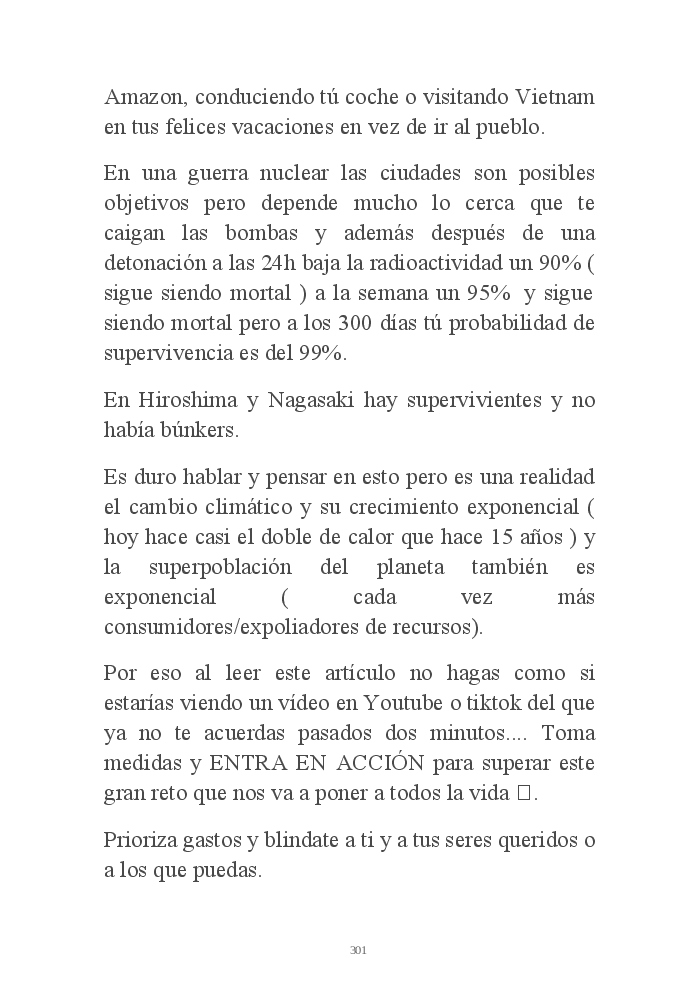 Amazon, conduciendo tú coche o visitando Vietnam en tus felices vacaciones en vez de ir al pueblo.

En una guerra nuclear las ciudades son posibles objetivos pero depende mucho lo cerca que te caigan las bombas y además después de una detonación a las 24h baja la radioactividad un 90% ( sigue siendo mortal ) a la semana un 95% y sigue siendo mortal pero a los 300 días tú probabilidad de supervivencia es del 99%.

En Hiroshima y Nagasaki hay supervivientes y no había búnkers.

Es duro hablar y pensar en esto pero es una realidad el cambio climático y su crecimiento exponencial ( hoy hace casi el doble de calor que hace 15 años ) y la superpoblación del planeta también es exponencial ( cada vez más consumidores/expoliadores de recursos).

Por eso al leer este artículo no hagas como si estarías viendo un vídeo en Youtube o tiktok del que ya no te acuerdas pasados dos minutos.... Toma medidas y ENTRA EN ACCIÓN para superar este gran reto que nos va a poner a todos la vida □.

Prioriza gastos y blindate a ti y a tus seres queridos o a los que puedas.

301